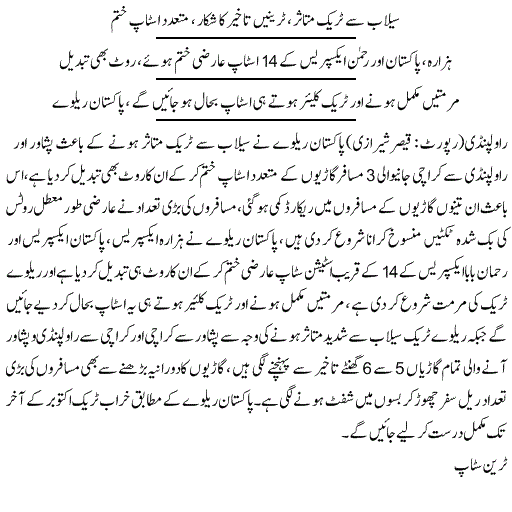 سیلاب سے ٹریک متاثر، ٹرینیں تاخیر کا شکار، متعدد اسٹاپ ختم

ہزارہ، پاکستان اور رحمٰن ایکسپریس کے 14 اسٹاپ عارضی ختم ہوئے، روٹ بھی تبدیل

مرمتیں مکمل ہونے اور ٹریک کلیئر ہوتے ہی اسٹاپ بحال ہو جائیں گے، پاکستان ریلوے

راولپنڈی (رپورٹ: قیصر شیرازی) پاکستان ریلوے نے سیلاب سے ٹریک متاثر ہونے کے باعث پشاور اور راولپنڈی سے کراچی جانیوالی 3 مسافر گاڑیوں کے متعدد اسٹاپ ختم کر کے ان کا روٹ بھی تبدیل کر دیا ہے، اس باعث ان تینوں گاڑیوں کے مسافروں میں ریکارڈ کمی ہو گئی، مسافروں کی بڑی تعداد نے عارضی طور معطل روٹس کی بک شدہ ٹکٹیں منسوخ کرانا شروع کر دی ہیں، پاکستان ریلوے نے ہزارہ ایکسپریس، پاکستان ایکسپریس اور رحمان بابا ایکسپریس کے 14 کے قریب اسٹیشن سٹاپ عارضی ختم کر کے ان کا روٹ ہی تبدیل کر دیا ہے اور ریلوے ٹریک کی مرمت شروع کر دی ہے، مرمتیں مکمل ہونے اور ٹریک کلیئر ہوتے ہی یہ اسٹاپ بحال کر دیے جائیں گے جبکہ ریلوے ٹریک سیلاب سے شدید متاثر ہونے کی وجہ سے پشاور سے کراچی اور کراچی سے راولپنڈی و پشاور آنے والی تمام گاڑیاں 5 سے 6 گھنٹے تاخیر سے پہنچنے لگی ہیں، گاڑیوں کا دورانیہ بڑھنے سے بھی مسافروں کی بڑی تعداد ریل سفر چھوڑ کر بسوں میں شفٹ ہونے لگی ہے۔ پاکستان ریلوے کے مطابق خراب ٹریک اکتوبر کے آخر تک مکمل درست کر لیے جائیں گے۔

ٹرین سٹاپ